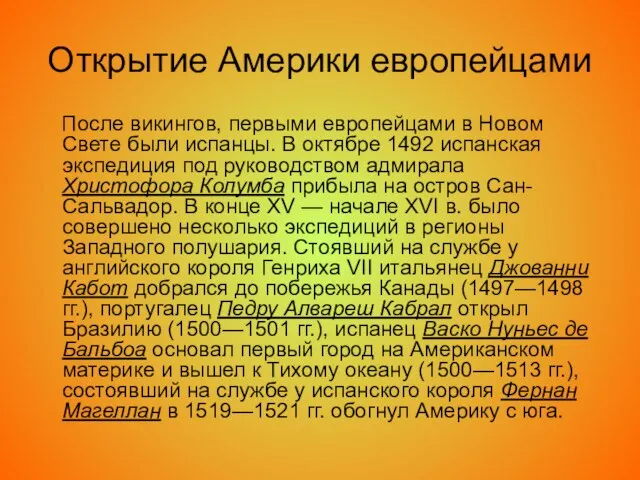 Открытие Америки европейцами

После викингов, первыми европейцами в Новом Свете были испанцы. В октябре 1492 испанская экспедиция под руководством адмирала Христофора Колумба прибыла на остров Сан-Сальвадор. В конце XV — начале XVI в. было совершено несколько экспедиций в регионы Западного полушария. Стоявший на службе у английского короля Генриха VII итальянец Джованни Кабот добрался до побережья Канады (1497—1498 гг.), португалец Педру Алвареш Кабрал открыл Бразилию (1500—1501 гг.), испанец Васко Нуньес де Бальбоа основал первый город на Американском материке и вышел к Тихому океану (1500—1513 гг.), состоявший на службе у испанского короля Фернан Магеллан в 1519—1521 гг. обогнул Америку с юга.